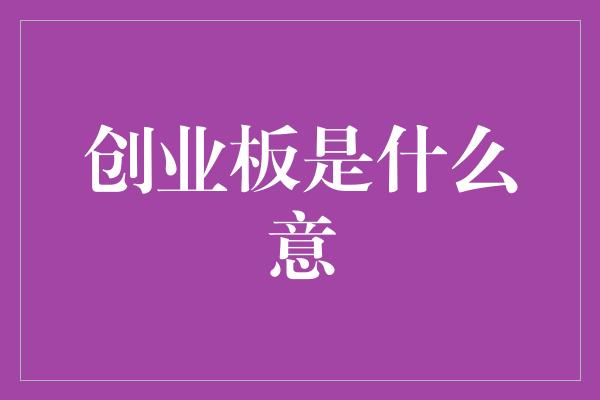 创业板是什么意